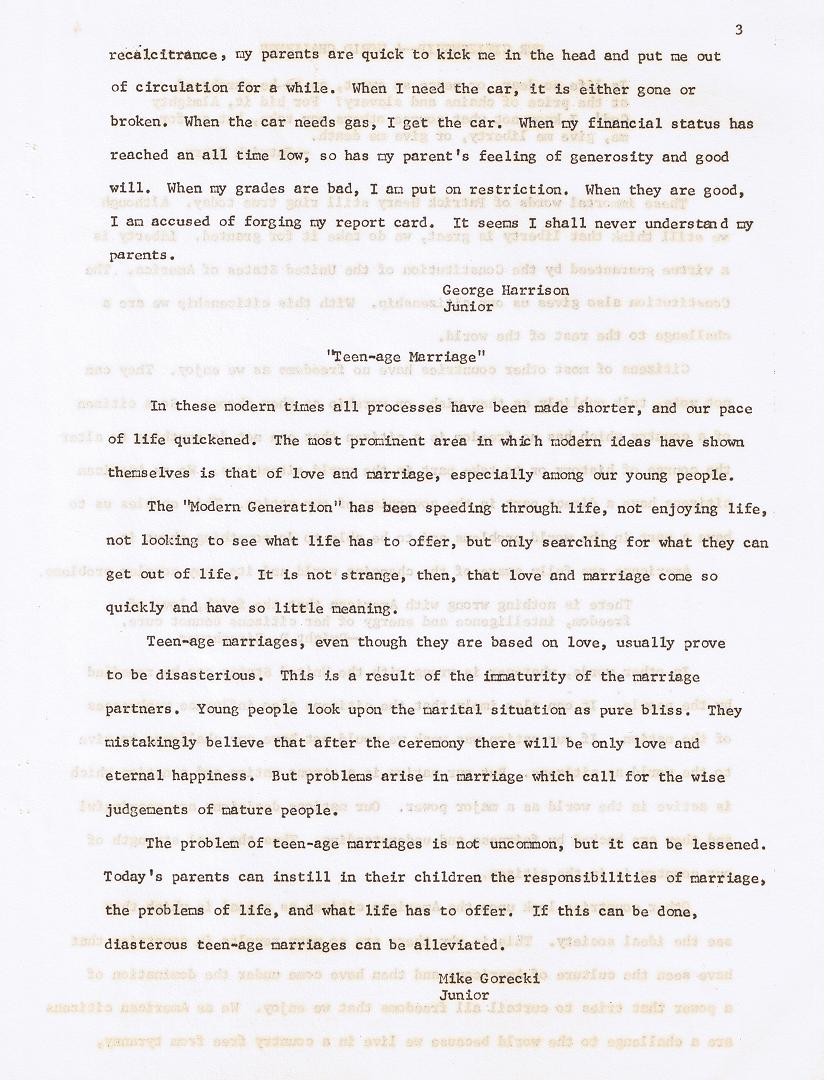 3

recalcitrance, my parents are quick to kick me in the head and put me out of circulation for a while. When I need the car, it is either gone or broken. When the car needs gas, I get the car. When my financial status has reached an all time low, so has my parent's feeling of generosity and good will. When my grades are bad, I am put on restriction. When they are good, I am accused of forging my report card. It seems I shall never understand my parents.

George Harrison
Junior

"Teen-age Marriage"

In these modern times all processes have been made shorter, and our pace of life quickened. The most prominent area in which modern ideas have shown themselves is that of love and marriage, especially among our young people.

The "Modern Generation" has been speeding through life, not enjoying life, not looking to see what life has to offer, but only searching for what they can get out of life. It is not strange, then, that love and marriage come so quickly and have so little meaning.

Teen-age marriages, even though they are based on love, usually prove to be disasterious. This is a result of the immaturity of the marriage partners. Young people look upon the marital situation as pure bliss. They mistakingly believe that after the ceremony there will be only love and eternal happiness. But problems arise in marriage which call for the wise judgements of mature people.

The problem of teen-age marriages is not uncommon, but it can be lessened. Today's parents can instill in their children the responsibilities of marriage, the problems of life, and what life has to offer. If this can be done, diasterous teen-age marriages can be alleviated.

Mike Gorecki
Junior